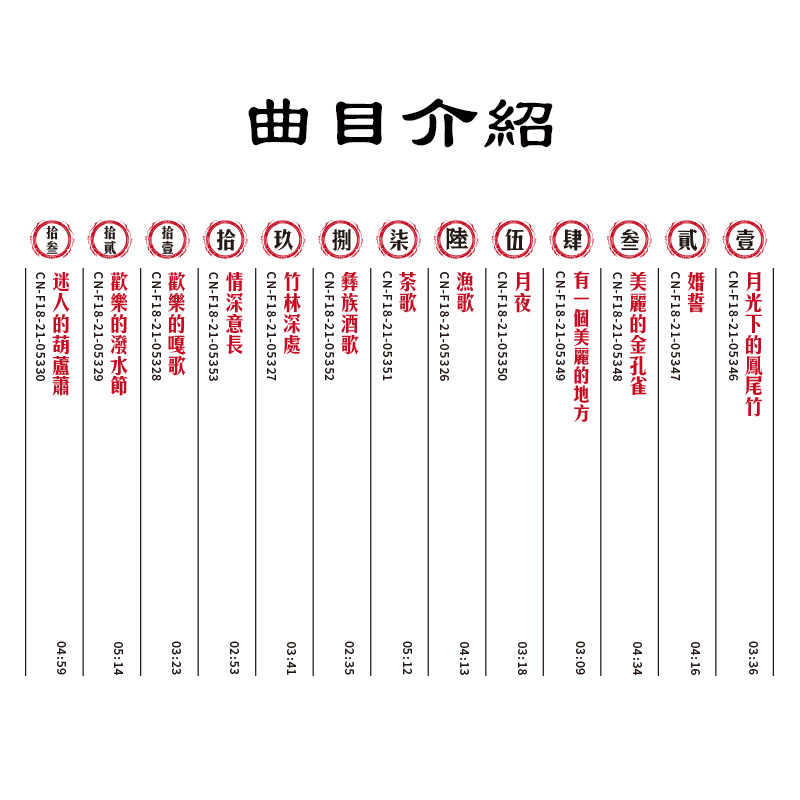 曲目介紹

壹
月光下的鳳尾竹
CN-F18-21-05346
03:36

貳
婚誓
CN-F18-21-05347
04:16

叁
美麗的金孔雀
CN-F18-21-05348
04:34

肆
有一個美麗的地方
CN-F18-21-05349
03:09

伍
月夜
CN-F18-21-05350
03:18

陸
漁歌
CN-F18-21-05326
04:13

柒
茶歌
CN-F18-21-05351
05:12

捌
彝族酒歌
CN-F18-21-05352
02:35

玖
竹林深處
CN-F18-21-05327
03:41

拾
情深意長
CN-F18-21-05353
02:53

拾壹
歡樂的嘎歌
CN-F18-21-05328
03:23

拾貳
歡樂的潑水節
CN-F18-21-05329
05:14

拾叁
迷人的葫蘆簫
CN-F18-21-05330
04:59